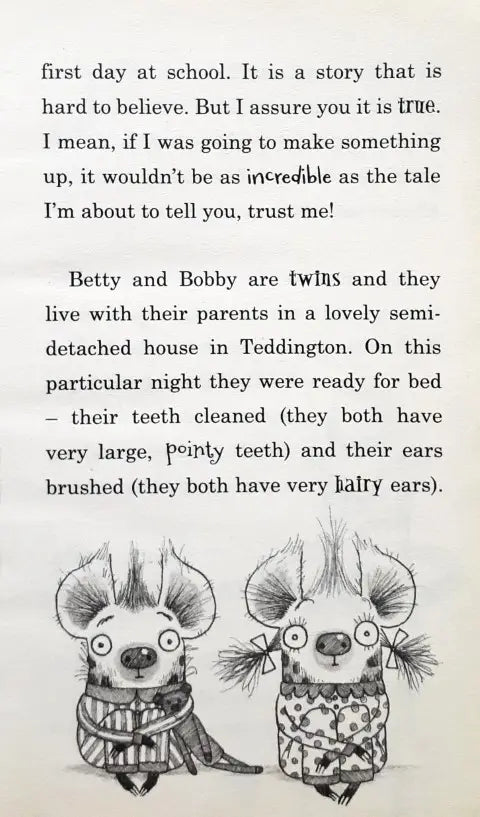 first day at school. It is a story that is hard to believe. But I assure you it is true. I mean, if I was going to make something up, it wouldn't be as incredible as the tale I'm about to tell you, trust me!

Betty and Bobby are twins and they live with their parents in a lovely semi-detached house in Teddington. On this particular night they were ready for bed – their teeth cleaned (they both have very large, pointy teeth) and their ears brushed (they both have very hairy ears).